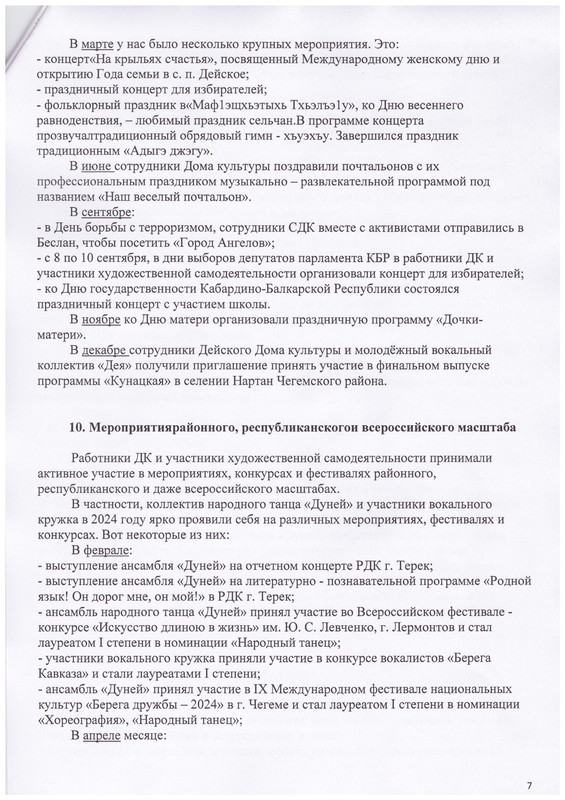 В марте у нас было несколько крупных мероприятия. Это:
- концерт«На крыльях счастья», посвященный Международному женскому дню и открытию Года семьи в с. п. Дейское;
- праздничный концерт для избирателей;
- фольклорный праздник в«Маф1эщхьэтыхь Тхьэлъэ1у», ко Дню весеннего равноденствия, – любимый праздник сельчан.В программе концерта прозвучалтрадиционный обрядовый гимн - хъуэхъу. Завершился праздник традиционным «Адыгэ джэгу».

В июне сотрудники Дома культуры поздравили почтальонов с их профессиональным праздником музыкально – развлекательной программой под названием «Наш веселый почтальон».

В сентябре:
- в День борьбы с терроризмом, сотрудники СДК вместе с активистами отправились в Беслан, чтобы посетить «Город Ангелов»;
- с 8 по 10 сентября, в дни выборов депутатов парламента КБР в работники ДК и участники художественной самодеятельности организовали концерт для избирателей;
- ко Дню государственности Кабардино-Балкарской Республики состоялся праздничный концерт с участием школы.

В ноябре ко Дню матери организовали праздничную программу «Дочки-матери».

В декабре сотрудники Дейского Дома культуры и молодёжный вокальный коллектив «Дея» получили приглашение принять участие в финальном выпуске программы «Кунацкая» в селении Нартан Чегемского района.

10. Мероприятиярайонного, республиканскогои всероссийского масштаба

Работники ДК и участники художественной самодеятельности принимали активное участие в мероприятиях, конкурсах и фестивалях районного, республиканского и даже всероссийского масштабах.

В частности, коллектив народного танца «Дуней» и участники вокального кружка в 2024 году ярко проявили себя на различных мероприятиях, фестивалях и конкурсах. Вот некоторые из них:

В феврале:
- выступление ансамбля «Дуней» на отчетном концерте РДК г. Терек;
- выступление ансамбля «Дуней» на литературно - познавательной программе «Родной язык! Он дорог мне, он мой!» в РДК г. Терек;
- ансамбль народного танца «Дуней» принял участие во Всероссийском фестивале - конкурсе «Искусство длиною в жизнь» им. Ю. С. Левченко, г. Лермонтов и стал лауреатом I степени в номинации «Народный танец»;
- участники вокального кружка приняли участие в конкурсе вокалистов «Берега Кавказа» и стали лауреатами I степени;
- ансамбль «Дуней» принял участие в IX Международном фестивале национальных культур «Берега дружбы – 2024» в г. Чегеме и стал лауреатом I степени в номинации «Хореография», «Народный танец»;

В апреле месяце:

7